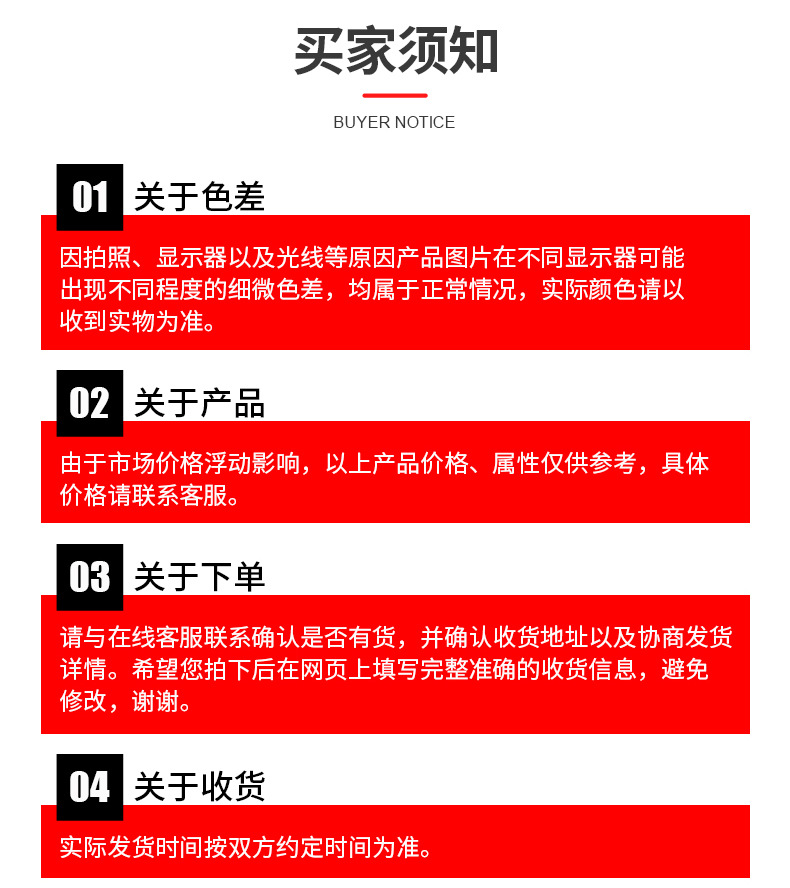 买家须知

BUYER NOTICE

01 关于色差

因拍照、显示器以及光线等原因产品图片在不同显示器可能出现不同程度的细微色差，均属于正常情况，实际颜色请以收到实物为准。

02 关于产品

由于市场价格浮动影响，以上产品价格、属性仅供参考，具体价格请联系客服。

03 关于下单

请与在线客服联系确认是否有货，并确认收货地址以及协商发货详情。希望您拍下后在网页上填写完整准确的收货信息，避免修改，谢谢。

04 关于收货

实际发货时间按双方约定时间为准。